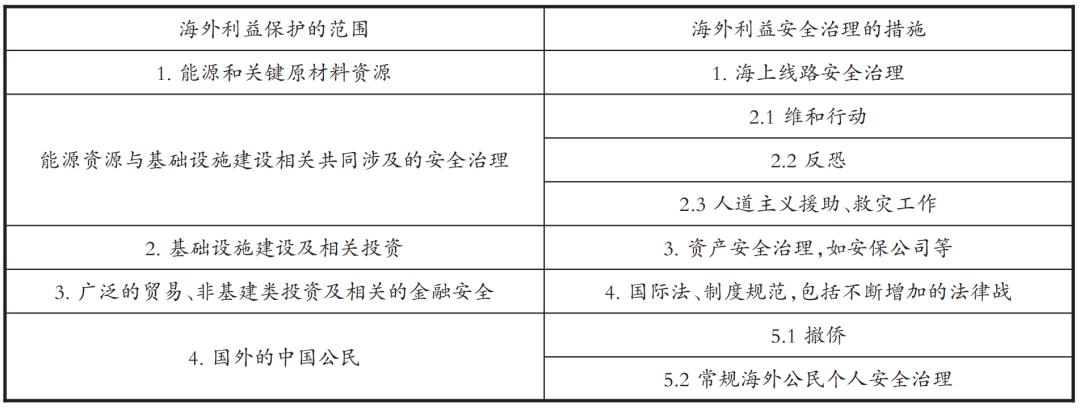 | 海外利益保护的范围 | 海外利益安全治理的措施 |
|---|---|
| 1.能源和关键原材料资源 | 1.海上线路安全治理 |
| 能源资源与基础设施建设相关共同涉及的安全治理 | 2.1维和行动 |
| | 2.2反恐 |
| | 2.3人道主义援助、救灾工作 |
| 2.基础设施建设及相关投资 | 3.资产安全治理,如安保公司等 |
| 3.广泛的贸易、非基建类投资及相关的金融安全 | 4.国际法、制度规范,包括不断增加的法律战 |
| 4.国外的中国公民 | 5.1撤侨 |
| | 5.2常规海外公民个人安全治理 |